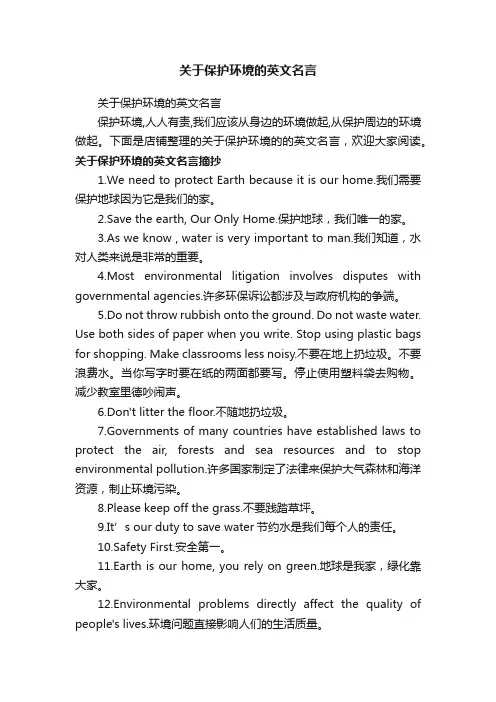 关于保护环境的英文名言

关于保护环境的英文名言

保护环境,人人有责,我们应该从身边的环境做起,从保护周边的环境做起。下面是店铺整理的关于保护环境的的英文名言，欢迎大家阅读。

关于保护环境的英文名言摘抄

1.We need to protect Earth because it is our home.我们需要保护地球因为它是我们的家。

2.Save the earth, Our Only Home.保护地球，我们唯一的家。

3.As we know , water is very important to man.我们知道，水对人类来说是非常的重要。

4.Most environmental litigation involves disputes with governmental agencies.许多环保诉讼都涉及与政府机构的争端。

5.Do not throw rubbish onto the ground. Do not waste water. Use both sides of paper when you write. Stop using plastic bags for shopping. Make classrooms less noisy.不要在地上扔垃圾。不要浪费水。当你写字时要在纸的两面都要写。停止使用塑料袋去购物。减少教室里德吵闹声。

6.Don't litter the floor.不随地扔垃圾。

7.Governments of many countries have established laws to protect the air, forests and sea resources and to stop environmental pollution.许多国家制定了法律来保护大气森林和海洋资源，制止环境污染。

8.Please keep off the grass.不要践踏草坪。

9.It' s our duty to save water 节约水是我们每个人的责任。

10.Safety First.安全第一。

11.Earth is our home, you rely on green.地球是我家，绿化靠大家。

12.Environmental problems directly affect the quality of people's lives.环境问题直接影响人们的生活质量。